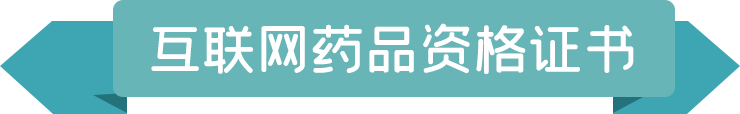 互联网药品资格证书